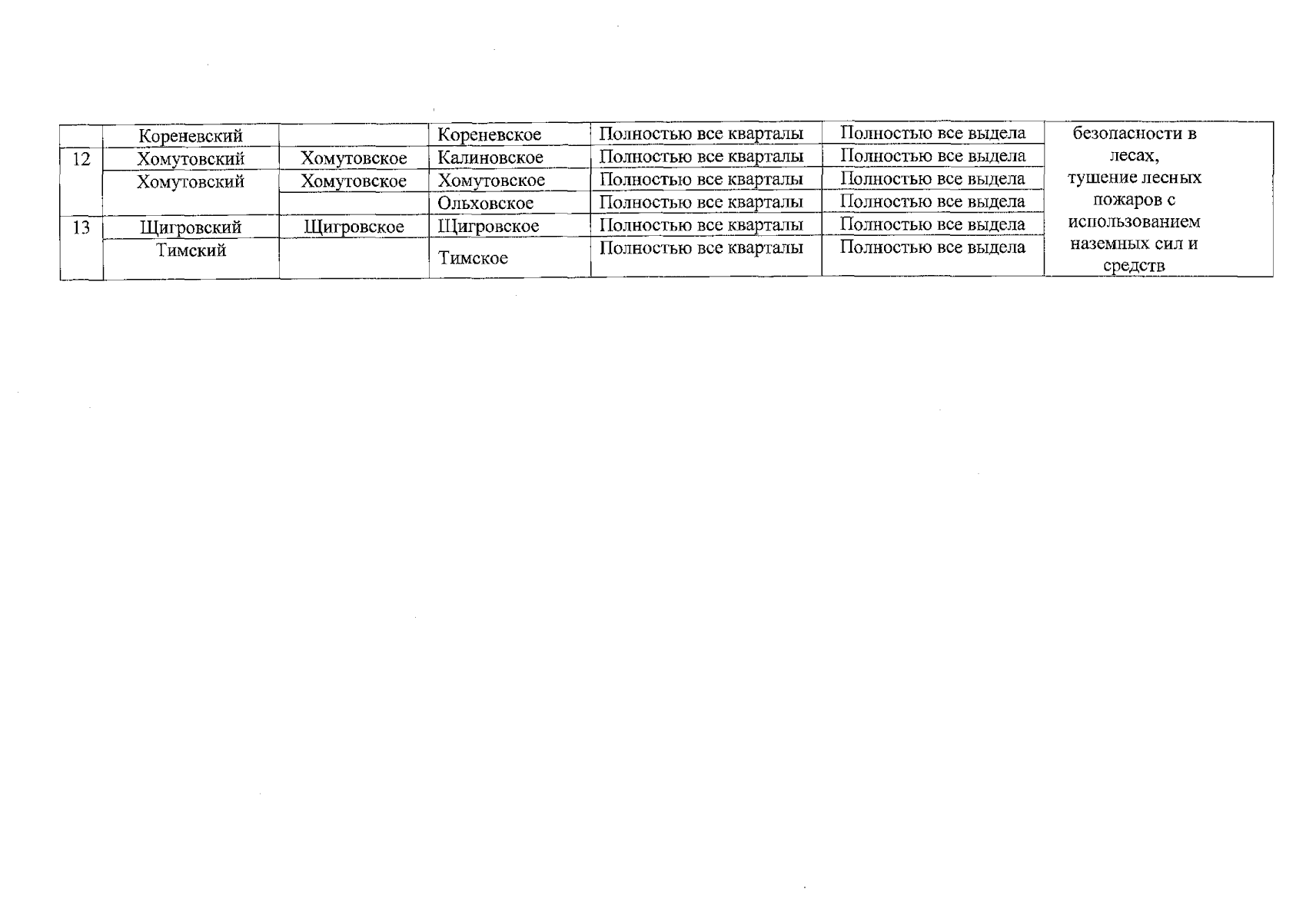 | | Кореневский | | Кореневское | Полностью все кварталы | Полностью все выдела | безопасности в лесах, тушение лесных пожаров с использованием наземных сил и средств |
|---|---|---|---|---|---|---|
| 12 | Хомутовский | Хомутовское | Калиновское | Полностью все кварталы | Полностью все выдела | |
| | Хомутовский | Хомутовское | Хомутовское | Полностью все кварталы | Полностью все выдела | |
| | | | Ольховское | Полностью все кварталы | Полностью все выдела | |
| 13 | Щигровский | Щигровское | Щигровское | Полностью все кварталы | Полностью все выдела | |
| | Тимский | | Тимское | Полностью все кварталы | Полностью все выдела | |